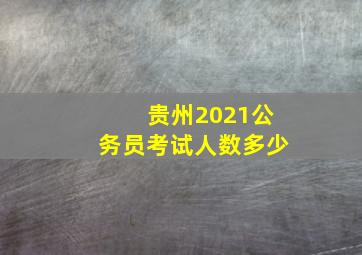 贵州2021公务员考试人数多少